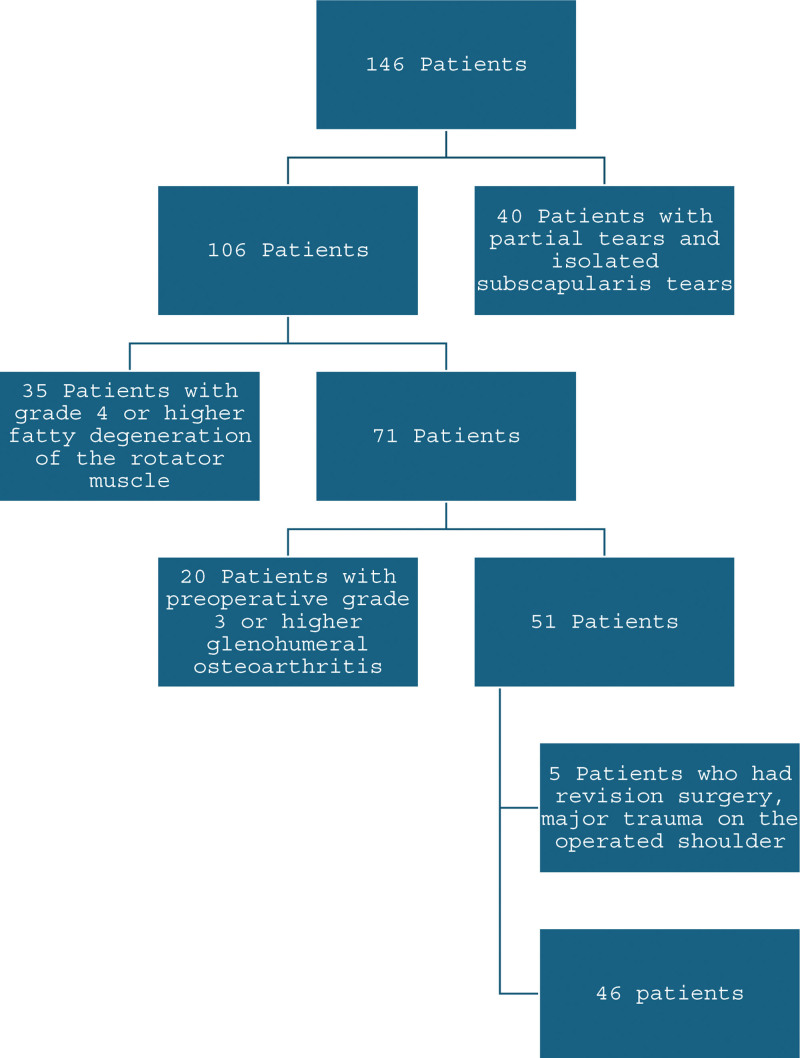 146 Patients

106 Patients

40 Patients with partial tears and isolated subscapularis tears

35 Patients with grade 4 or higher fatty degeneration of the rotator muscle

71 Patients

20 Patients with preoperative grade 3 or higher glenohumeral osteoarthritis

51 Patients

5 Patients who had revision surgery, major trauma on the operated shoulder

46 patients